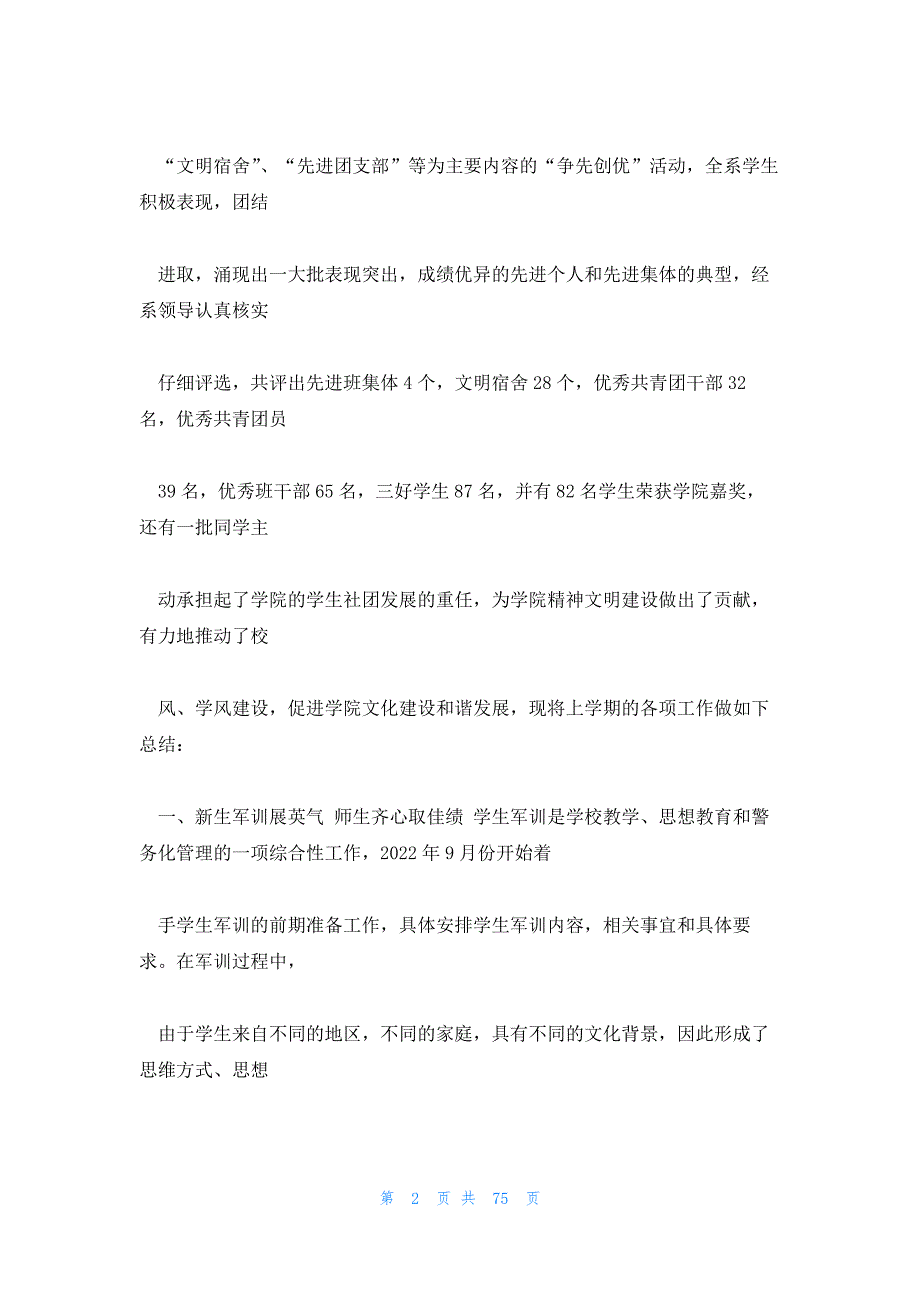 “文明宿舍”、“先进团支部”等为主要内容的“争先创优”活动，全系学生积极表现，团结

进取，涌现出一大批表现突出，成绩优异的先进个人和先进集体的典型，经系领导认真核实

仔细评选，共评出先进班集体 4 个，文明宿舍 28 个，优秀共青团干部 32 名，优秀共青团员

39 名，优秀班干部 65 名，三好学生 87 名，并有 82 名学生荣获学院嘉奖，还有一批同学主

动承担起了学院的学生社团发展的重任，为学院精神文明建设做出了贡献，有力地推动了校

风、学风建设，促进学院文化建设和谐发展，现将上学期的各项工作做如下总结：

一、新生军训展英气 师生齐心取佳绩 学生军训是学校教学、思想教育和警务化管理的一项综合性工作，2022 年 9 月份开始着

手学生军训的前期准备工作，具体安排学生军训内容，相关事宜和具体要求。在军训过程中，

由于学生来自不同的地区，不同的家庭，具有不同的文化背景，因此形成了思维方式、思想

第 2 页 共 75 页